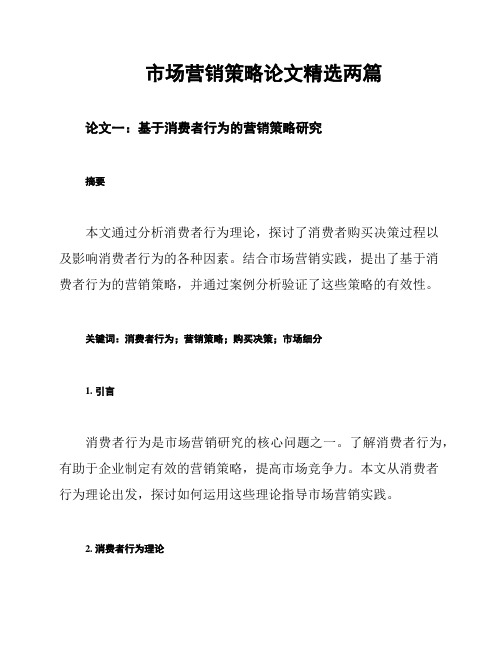 市场营销策略论文精选两篇

论文一：基于消费者行为的营销策略研究

摘要

本文通过分析消费者行为理论，探讨了消费者购买决策过程以及影响消费者行为的各种因素。结合市场营销实践，提出了基于消费者行为的营销策略，并通过案例分析验证了这些策略的有效性。

关键词：消费者行为；营销策略；购买决策；市场细分

1. 引言

消费者行为是市场营销研究的核心问题之一。了解消费者行为，有助于企业制定有效的营销策略，提高市场竞争力。本文从消费者行为理论出发，探讨如何运用这些理论指导市场营销实践。

2. 消费者行为理论